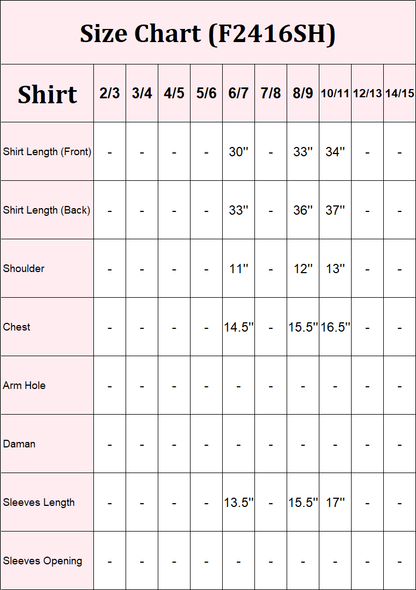 Size Chart (F2416SH)

| Shirt | 2/3 | 3/4 | 4/5 | 5/6 | 6/7 | 7/8 | 8/9 | 10/11 | 12/13 | 14/15 |
|---|---|---|---|---|---|---|---|---|---|---|
| Shirt Length (Front) | - | - | - | - | 30'' | - | 33'' | 34'' | - | - |
| Shirt Length (Back) | - | - | - | - | 33'' | - | 36'' | 37'' | - | - |
| Shoulder | - | - | - | - | 11'' | - | 12'' | 13'' | - | - |
| Chest | - | - | - | - | 14.5'' | - | 15.5'' | 16.5'' | - | - |
| Arm Hole | - | - | - | - | - | - | - | - | - | - |
| Daman | - | - | - | - | - | - | - | - | - | - |
| Sleeves Length | - | - | - | - | 13.5'' | - | 15.5'' | 17'' | - | - |
| Sleeves Opening | - | - | - | - | - | - | - | - | - | - |